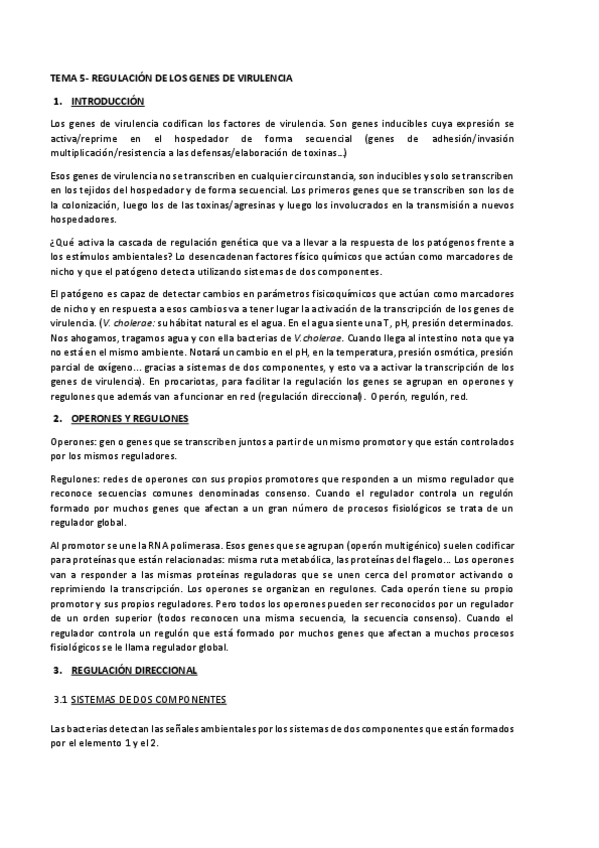 TEMA 5- REGULACIÓN DE LOS GENES DE VIRULENCIA

1. INTRODUCCIÓN

Los genes de virulencia codifican los factores de virulencia. Son genes inducibles cuya expresión se activa/reprime en el hospedador de forma secuencial (genes de adhesión/invasión multiplicación/resistencia a las defensas/elaboración de toxinas…)

Esos genes de virulencia no se transcriben en cualquier circunstancia, son inducibles y solo se transcriben en los tejidos del hospedador y de forma secuencial. Los primeros genes que se transcriben son los de la colonización, luego los de las toxinas/agresinas y luego los involucrados en la transmisión a nuevos hospedadores.

¿Qué activa la cascada de regulación genética que va a llevar a la respuesta de los patógenos frente a los estímulos ambientales? Lo desencadenan factores físico químicos que actúan como marcadores de nicho y que el patógeno detecta utilizando sistemas de dos componentes.

El patógeno es capaz de detectar cambios en parámetros fisicoquímicos que actúan como marcadores de nicho y en respuesta a esos cambios va a tener lugar la activación de la transcripción de los genes de virulencia. (V. cholerae: su hábitat natural es el agua. En el agua siente una T, pH, presión determinados. Nos ahogamos, tragamos agua y con ella bacterias de V.cholerae. Cuando llega al intestino nota que ya no está en el mismo ambiente. Notará un cambio en el pH, en la temperatura, presión osmótica, presión parcial de oxígeno… gracias a sistemas de dos componentes, y esto va a activar la transcripción de los genes de virulencia). En procariotas, para facilitar la regulación los genes se agrupan en operones y regulones que además van a funcionar en red (regulación direccional). Operón, regulón, red.

2. OPERONES Y REGULONES

Operones: gen o genes que se transcriben juntos a partir de un mismo promotor y que están controlados por los mismos reguladores.

Regulones: redes de operones con sus propios promotores que responden a un mismo regulador que reconoce secuencias comunes denominadas consenso. Cuando el regulador controla un regulón formado por muchos genes que afectan a un gran número de procesos fisiológicos se trata de un regulador global.

Al promotor se une la RNA polimerasa. Esos genes que se agrupan (operón multigénico) suelen codificar para proteínas que están relacionadas: misma ruta metabólica, las proteínas del flagelo… Los operones van a responder a las mismas proteínas reguladoras que se unen cerca del promotor activando o reprimiendo la transcripción. Los operones se organizan en regulones. Cada operón tiene su propio promotor y sus propios reguladores. Pero todos los operones pueden ser reconocidos por un regulador de un orden superior (todos reconocen una misma secuencia, la secuencia consenso). Cuando el regulador controla un regulón que está formado por muchos genes que afectan a muchos procesos fisiológicos se le llama regulador global.

3. REGULACIÓN DIRECCIONAL

3.1 SISTEMAS DE DOS COMPONENTES

Las bacterias detectan las señales ambientales por los sistemas de dos componentes que están formados por el elemento 1 y el 2.